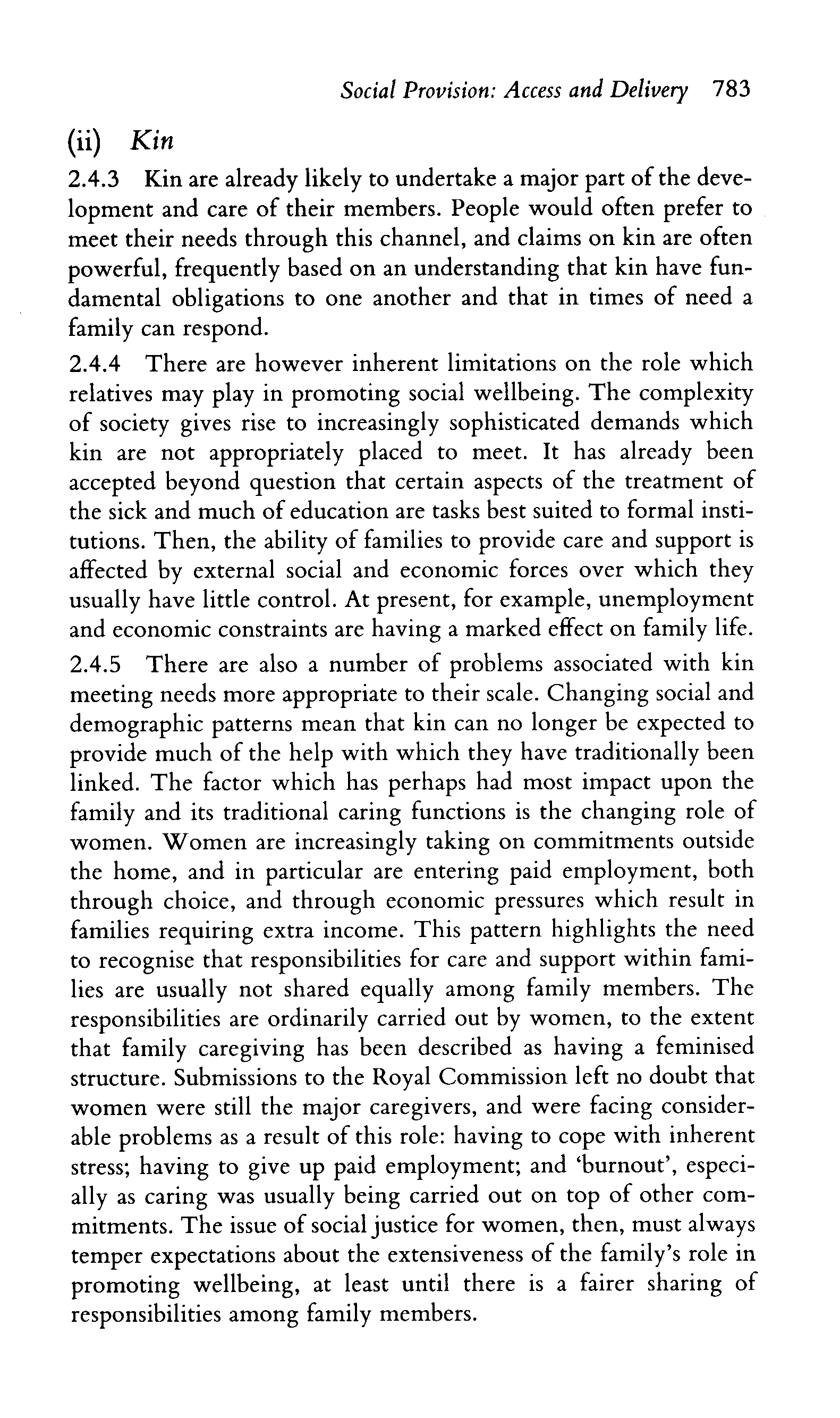 Social Provision: Access and Delivery 783

(ii) Kin

2.4.3 Kin are already likely to undertake a major part of the development and care of their members. People would often prefer to meet their needs through this channel, and claims on kin are often powerful, frequently based on an understanding that kin have fundamental obligations to one another and that in times of need a family can respond.

2.4.4 There are however inherent limitations on the role which relatives may play in promoting social wellbeing. The complexity of society gives rise to increasingly sophisticated demands which kin are not appropriately placed to meet. It has already been accepted beyond question that certain aspects of the treatment of the sick and much of education are tasks best suited to formal institutions. Then, the ability of families to provide care and support is affected by external social and economic forces over which they usually have little control. At present, for example, unemployment and economic constraints are having a marked effect on family life.

2.4.5 There are also a number of problems associated with kin meeting needs more appropriate to their scale. Changing social and demographic patterns mean that kin can no longer be expected to provide much of the help with which they have traditionally been linked. The factor which has perhaps had most impact upon the family and its traditional caring functions is the changing role of women. Women are increasingly taking on commitments outside the home, and in particular are entering paid employment, both through choice, and through economic pressures which result in families requiring extra income. This pattern highlights the need to recognise that responsibilities for care and support within families are usually not shared equally among family members. The responsibilities are ordinarily carried out by women, to the extent that family caregiving has been described as having a feminised structure. Submissions to the Royal Commission left no doubt that women were still the major caregivers, and were facing considerable problems as a result of this role: having to cope with inherent stress; having to give up paid employment; and 'burnout', especially as caring was usually being carried out on top of other commitments. The issue of social justice for women, then, must always temper expectations about the extensiveness of the family's role in promoting wellbeing, at least until there is a fairer sharing of responsibilities among family members.